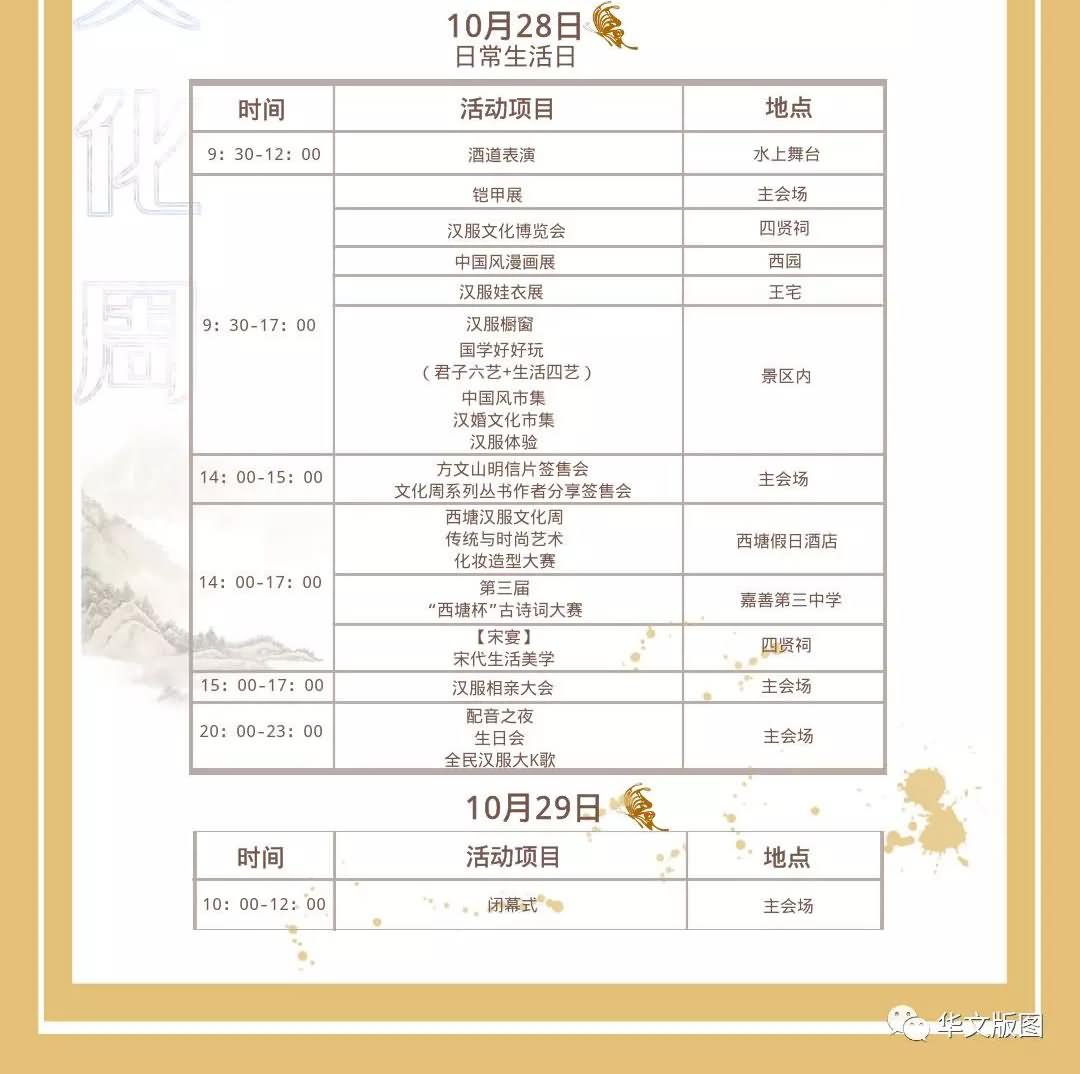 化周

10月28日
日常生活日

| 时间 | 活动项目 | 地点 |
|---|---|---|
| 9：30-12：00 | 酒道表演 | 水上舞台 |
| 9：30-17：00 | 铠甲展 | 主会场 |
| | 汉服文化博览会 | 四贤祠 |
| | 中国风漫画展 | 西园 |
| | 汉服娃衣展 | 王宅 |
| | 汉服橱窗 国学好好玩 （君子六艺+生活四艺） 中国风市集 汉婚文化市集 汉服体验 | 景区内 |
| 14：00-15：00 | 方文山明信片签售会 文化周系列丛书作者分享签售会 | 主会场 |
| 14：00-17：00 | 西塘汉服文化周 传统与时尚艺术 化妆造型大赛 | 西塘假日酒店 |
| | 第三届 “西塘杯”古诗词大赛 | 嘉善第三中学 |
| | 【宋宴】 宋代生活美学 | 四贤祠 |
| 15：00-17：00 | 汉服相亲大会 | 主会场 |
| 20：00-23：00 | 配音之夜 生日会 全民汉服大K歌 | 主会场 |

10月29日

| 时间 | 活动项目 | 地点 |
|---|---|---|
| 10：00-12：00 | 闭幕式 | 主会场 |

华文版图